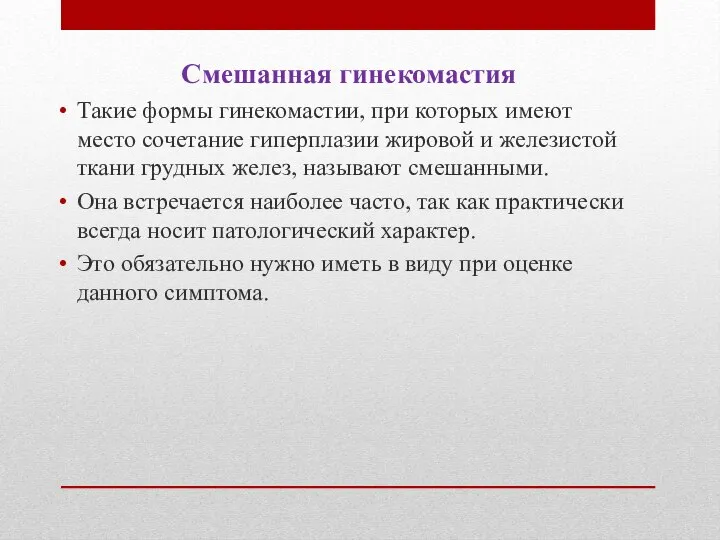 Смешанная гинекомастия

• Такие формы гинекомастии, при которых имеют место сочетание гиперплазии жировой и железистой ткани грудных желез, называют смешанными.

• Она встречается наиболее часто, так как практически всегда носит патологический характер.

• Это обязательно нужно иметь в виду при оценке данного симптома.